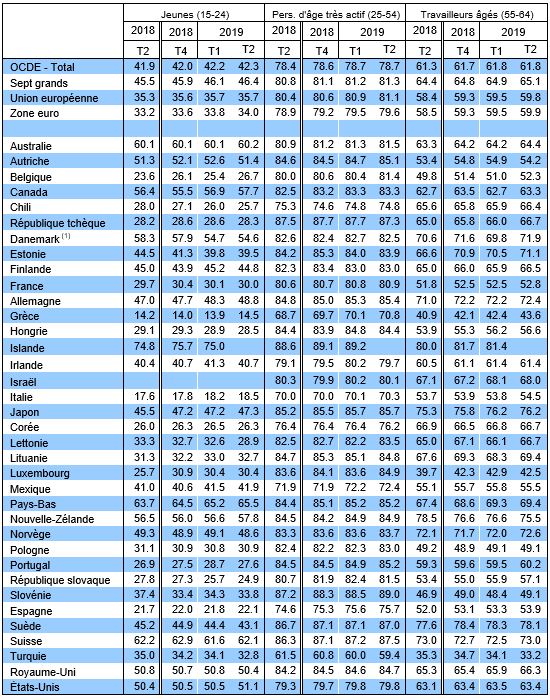 | | Jeunes (15-24) | | | | Pers. d'âge très actif (25-54) | | | | Travailleurs âgés (55-64) | | | |
|---|---|---|---|---|---|---|---|---|---|---|---|---|
| | 2018 | 2018 | 2019 | | 2018 | 2018 | 2019 | | 2018 | 2018 | 2019 | |
| | T2 | T4 | T1 | T2 | T2 | T4 | T1 | T2 | T2 | T4 | T1 | T2 |
| OCDE - Total | 41.9 | 42.0 | 42.2 | 42.3 | 78.4 | 78.6 | 78.7 | 78.7 | 61.3 | 61.7 | 61.8 | 61.8 |
| Sept grands | 45.5 | 45.9 | 46.1 | 46.4 | 80.8 | 81.1 | 81.2 | 81.3 | 64.4 | 64.8 | 64.9 | 65.1 |
| Union européenne | 35.3 | 35.6 | 35.7 | 35.7 | 80.4 | 80.6 | 80.9 | 81.1 | 58.4 | 59.3 | 59.5 | 59.8 |
| Zone euro | 33.2 | 33.6 | 33.8 | 34.0 | 78.9 | 79.2 | 79.5 | 79.6 | 58.5 | 59.3 | 59.5 | 59.9 |
| | | | | | | | | | | | | |
| Australie | 60.1 | 60.1 | 60.1 | 60.2 | 80.9 | 81.2 | 81.3 | 81.5 | 63.3 | 64.2 | 64.2 | 64.4 |
| Autriche | 51.3 | 52.1 | 52.6 | 51.4 | 84.6 | 84.5 | 84.7 | 85.1 | 53.4 | 54.8 | 54.9 | 54.2 |
| Belgique | 23.6 | 26.1 | 25.4 | 26.7 | 80.0 | 80.6 | 80.4 | 81.4 | 49.8 | 51.4 | 51.0 | 52.3 |
| Canada | 56.4 | 55.5 | 56.9 | 57.7 | 82.5 | 83.2 | 83.3 | 83.3 | 62.7 | 63.5 | 62.7 | 63.3 |
| Chili | 28.0 | 27.1 | 26.0 | 25.7 | 75.3 | 74.6 | 74.8 | 74.8 | 65.6 | 65.8 | 65.9 | 66.4 |
| République tchèque | 28.2 | 28.6 | 28.6 | 28.3 | 87.5 | 87.7 | 87.7 | 87.3 | 65.0 | 65.8 | 66.0 | 66.7 |
| Danemark $^{(1)}$ | 58.3 | 57.9 | 54.7 | 54.6 | 82.6 | 82.4 | 82.7 | 82.5 | 70.6 | 71.6 | 69.8 | 71.9 |
| Estonie | 44.5 | 41.3 | 39.8 | 39.5 | 84.2 | 85.3 | 84.0 | 83.9 | 66.6 | 70.9 | 70.5 | 71.1 |
| Finlande | 45.0 | 43.9 | 45.2 | 44.8 | 82.3 | 83.4 | 83.0 | 83.0 | 65.0 | 66.0 | 65.9 | 66.5 |
| France | 29.7 | 30.4 | 30.1 | 30.0 | 80.6 | 80.7 | 80.8 | 80.9 | 51.8 | 52.5 | 52.5 | 52.8 |
| Allemagne | 47.0 | 47.7 | 48.3 | 48.8 | 84.8 | 85.0 | 85.3 | 85.4 | 71.0 | 72.2 | 72.2 | 72.4 |
| Grèce | 14.2 | 14.0 | 13.9 | 14.5 | 68.7 | 69.7 | 70.1 | 70.8 | 40.9 | 42.1 | 42.4 | 43.6 |
| Hongrie | 29.1 | 29.3 | 28.9 | 28.5 | 84.4 | 83.9 | 84.8 | 84.4 | 53.9 | 55.3 | 56.2 | 56.6 |
| Islande | 74.8 | 75.7 | 75.0 | | 88.6 | 89.1 | 89.2 | | 80.0 | 81.7 | 81.4 | |
| Irlande | 40.4 | 40.7 | 41.3 | 40.7 | 79.1 | 79.5 | 80.2 | 79.7 | 60.5 | 61.1 | 61.4 | 61.4 |
| Israël | | | | | 80.3 | 79.9 | 80.2 | 80.1 | 67.1 | 67.2 | 68.1 | 68.0 |
| Italie | 17.6 | 17.8 | 18.2 | 18.5 | 70.0 | 70.0 | 70.1 | 70.3 | 53.7 | 53.9 | 53.8 | 54.5 |
| Japon | 45.5 | 47.2 | 47.2 | 47.3 | 85.2 | 85.5 | 85.7 | 85.7 | 75.3 | 75.8 | 76.2 | 76.2 |
| Corée | 26.0 | 26.3 | 26.5 | 26.3 | 76.4 | 76.4 | 76.4 | 76.2 | 66.9 | 66.5 | 66.8 | 66.7 |
| Lettonie | 33.3 | 32.7 | 32.6 | 28.9 | 82.5 | 82.7 | 82.2 | 83.5 | 65.0 | 67.1 | 66.1 | 66.7 |
| Lituanie | 31.3 | 32.2 | 33.0 | 32.7 | 84.7 | 85.3 | 85.1 | 84.8 | 67.6 | 69.3 | 68.3 | 69.4 |
| Luxembourg | 25.7 | 30.9 | 30.4 | 30.4 | 83.6 | 84.1 | 83.6 | 84.9 | 39.7 | 42.3 | 42.9 | 42.5 |
| Mexique | 41.0 | 40.6 | 41.5 | 41.9 | 71.9 | 71.9 | 72.2 | 72.4 | 55.1 | 55.7 | 55.8 | 55.5 |
| Pays-Bas | 63.7 | 64.5 | 65.2 | 65.5 | 84.4 | 85.1 | 85.2 | 85.2 | 67.4 | 68.6 | 69.3 | 69.4 |
| Nouvelle-Zélande | 56.5 | 56.0 | 56.6 | 57.8 | 84.5 | 84.2 | 84.9 | 84.9 | 78.5 | 76.6 | 76.6 | 75.5 |
| Norvège | 49.3 | 48.9 | 49.1 | 48.6 | 83.3 | 83.6 | 83.6 | 83.7 | 72.1 | 71.7 | 72.0 | 72.6 |
| Pologne | 31.1 | 30.9 | 30.8 | 30.9 | 82.4 | 82.2 | 82.3 | 83.0 | 49.2 | 48.9 | 49.1 | 49.1 |
| Portugal | 26.9 | 27.5 | 28.7 | 27.6 | 84.5 | 84.5 | 84.9 | 85.2 | 59.3 | 59.6 | 59.5 | 60.2 |
| République slovaque | 27.8 | 27.3 | 25.7 | 24.9 | 80.7 | 81.9 | 82.4 | 81.5 | 53.4 | 55.0 | 55.9 | 57.1 |
| Slovénie | 37.4 | 33.4 | 34.3 | 33.8 | 87.2 | 88.3 | 88.5 | 89.0 | 46.9 | 49.0 | 48.4 | 49.1 |
| Espagne | 21.7 | 22.0 | 21.8 | 22.1 | 74.6 | 75.3 | 75.6 | 75.7 | 52.0 | 53.1 | 53.3 | 53.9 |
| Suède | 45.2 | 44.9 | 44.4 | 43.1 | 86.7 | 87.1 | 87.1 | 87.0 | 77.6 | 78.4 | 78.3 | 78.1 |
| Suisse | 62.2 | 62.9 | 61.6 | 62.1 | 86.3 | 87.1 | 87.2 | 87.5 | 73.0 | 72.7 | 72.5 | 73.0 |
| Turquie | 35.0 | 34.2 | 34.1 | 32.8 | 61.5 | 60.8 | 60.0 | 59.4 | 35.3 | 34.7 | 34.1 | 33.2 |
| Royaume-Uni | 50.8 | 50.7 | 50.8 | 50.4 | 84.2 | 84.5 | 84.6 | 84.7 | 65.3 | 65.4 | 65.9 | 66.3 |
| États-Unis | 50.4 | 50.5 | 50.5 | 51.1 | 79.3 | 79.7 | 79.8 | 79.8 | 63.1 | 63.4 | 63.5 | 63.4 |